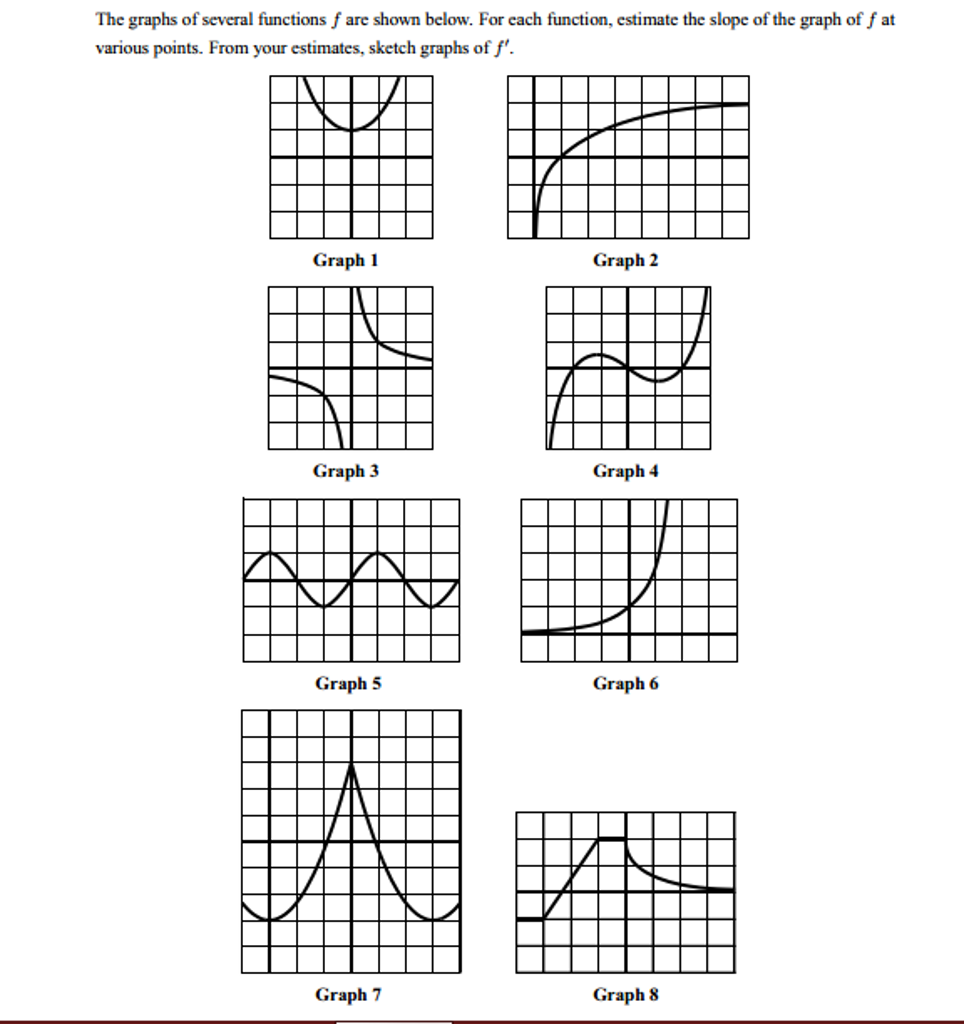 The graphs of several functions $f$ are shown below. For each function, estimate the slope of the graph of $f$ at various points. From your estimates, sketch graphs of $f'$.

Graph 1

Graph 2

Graph 3

Graph 4

Graph 5

Graph 6

Graph 7

Graph 8